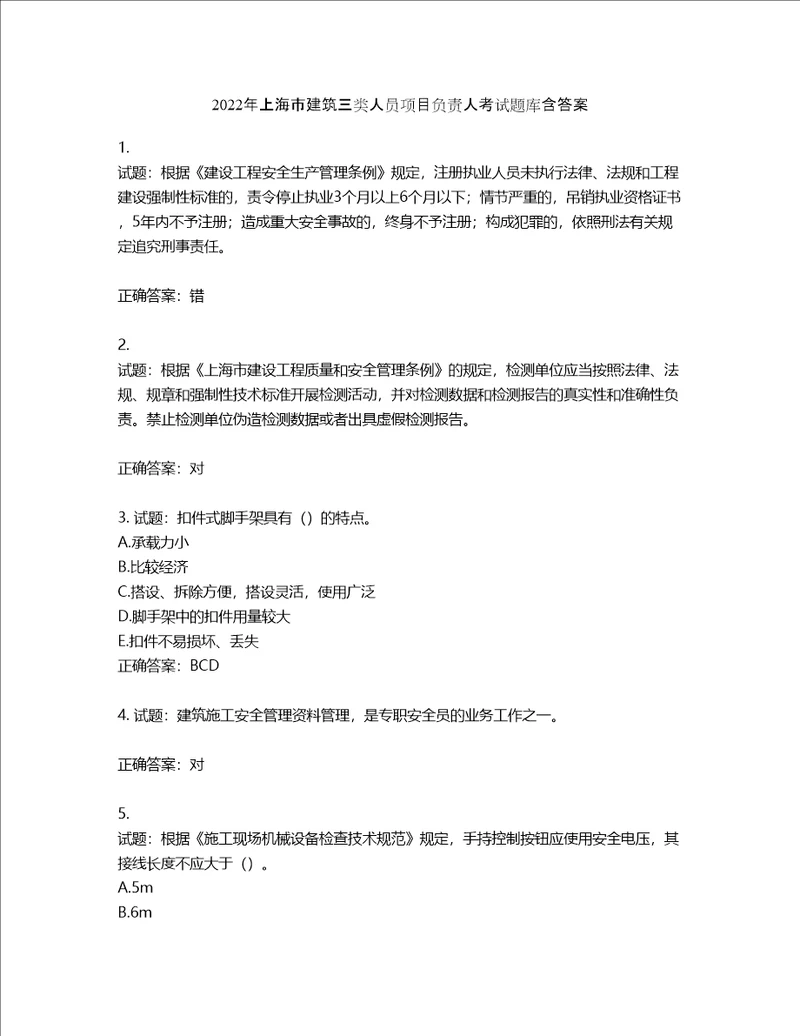 2022年上海市建筑三类人员项目负责人考试题库含答案

1.
试题：根据《建设工程安全生产管理条例》规定，注册执业人员未执行法律、法规和工程建设强制性标准的，责令停止执业3个月以上6个月以下；情节严重的，吊销执业资格证书，5年内不予注册；造成重大安全事故的，终身不予注册；构成犯罪的，依照刑法有关规定追究刑事责任。

正确答案：错

2.
试题：根据《上海市建设工程质量和安全管理条例》的规定，检测单位应当按照法律、法规、规章和强制性技术标准开展检测活动，并对检测数据和检测报告的真实性和准确性负责。禁止检测单位伪造检测数据或者出具虚假检测报告。

正确答案：对

3. 试题：扣件式脚手架具有（）的特点。
A.承载力小
B.比较经济
C.搭设、拆除方便，搭设灵活，使用广泛
D.脚手架中的扣件用量较大
E.扣件不易损坏、丢失
正确答案：BCD

4. 试题：建筑施工安全管理资料管理，是专职安全员的业务工作之一。

正确答案：对

5.
试题：根据《施工现场机械设备检查技术规范》规定，手持控制按钮应使用安全电压，其接线长度不应大于（）。
A.5m
B.6m